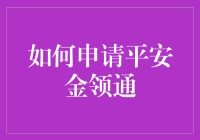 如何申请平安金领通